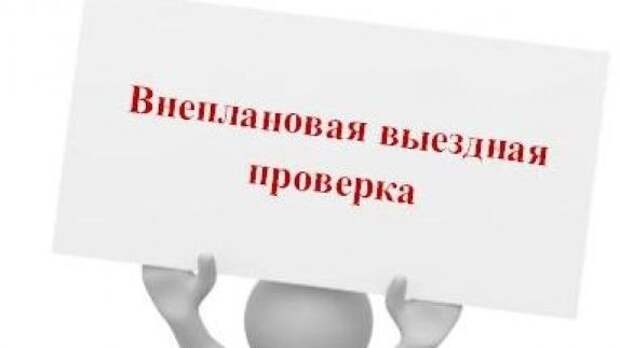 Внеплановая выездная проверка